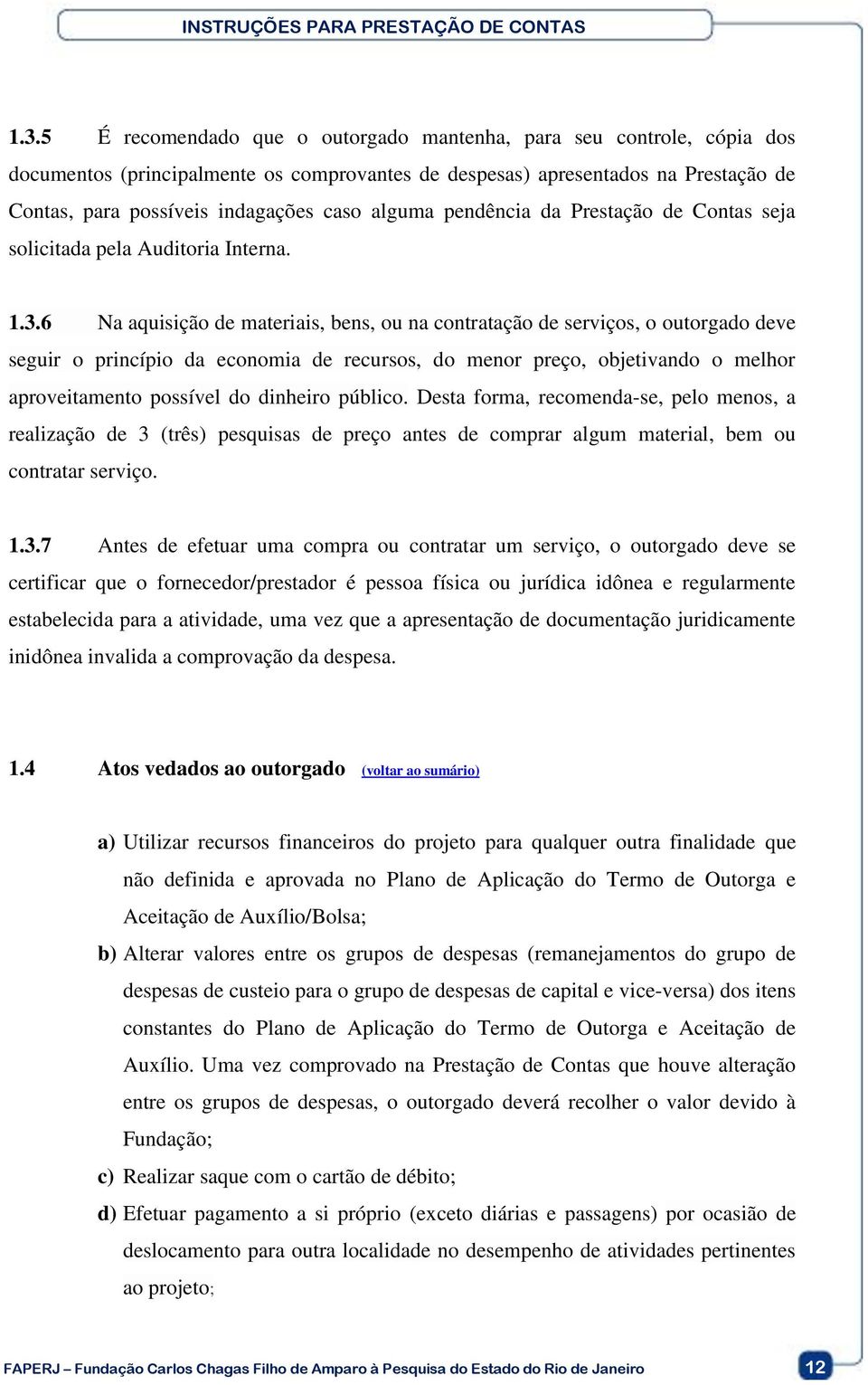 INSTRUÇÕES PARA PRESTAÇÃO DE CONTAS

1.3.5 É recomendado que o outorgado mantenha, para seu controle, cópia dos documentos (principalmente os comprovantes de despesas) apresentados na Prestação de Contas, para possíveis indagações caso alguma pendência da Prestação de Contas seja solicitada pela Auditoria Interna.

1.3.6 Na aquisição de materiais, bens, ou na contratação de serviços, o outorgado deve seguir o princípio da economia de recursos, do menor preço, objetivando o melhor aproveitamento possível do dinheiro público. Desta forma, recomenda-se, pelo menos, a realização de 3 (três) pesquisas de preço antes de comprar algum material, bem ou contratar serviço.

1.3.7 Antes de efetuar uma compra ou contratar um serviço, o outorgado deve se certificar que o fornecedor/prestador é pessoa física ou jurídica idônea e regularmente estabelecida para a atividade, uma vez que a apresentação de documentação juridicamente inidônea invalida a comprovação da despesa.

1.4 Atos vedados ao outorgado (voltar ao sumário)

a) Utilizar recursos financeiros do projeto para qualquer outra finalidade que não definida e aprovada no Plano de Aplicação do Termo de Outorga e Aceitação de Auxílio/Bolsa;

b) Alterar valores entre os grupos de despesas (remanejamentos do grupo de despesas de custeio para o grupo de despesas de capital e vice-versa) dos itens constantes do Plano de Aplicação do Termo de Outorga e Aceitação de Auxílio. Uma vez comprovado na Prestação de Contas que houve alteração entre os grupos de despesas, o outorgado deverá recolher o valor devido à Fundação;

c) Realizar saque com o cartão de débito;

d) Efetuar pagamento a si próprio (exceto diárias e passagens) por ocasião de deslocamento para outra localidade no desempenho de atividades pertinentes ao projeto;

FAPERJ – Fundação Carlos Chagas Filho de Amparo à Pesquisa do Estado do Rio de Janeiro

12